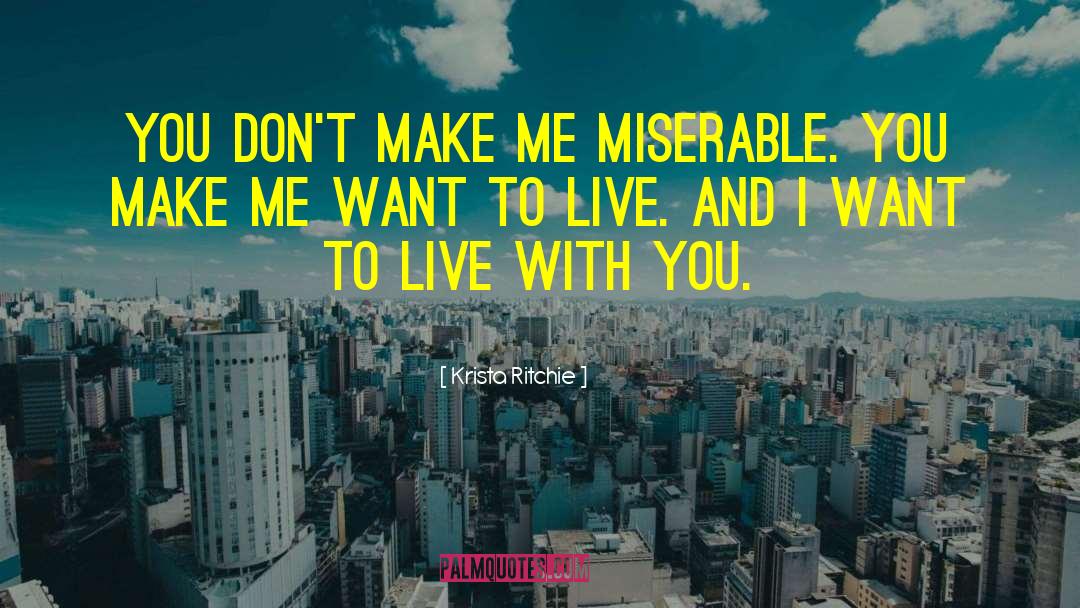 YOU DON'T MAKE ME MISERABLE. YOU MAKE ME WANT TO LIVE. AND I WANT TO LIVE WITH YOU.

[ Krista Ritchie ]

PALMQUOTES.COM